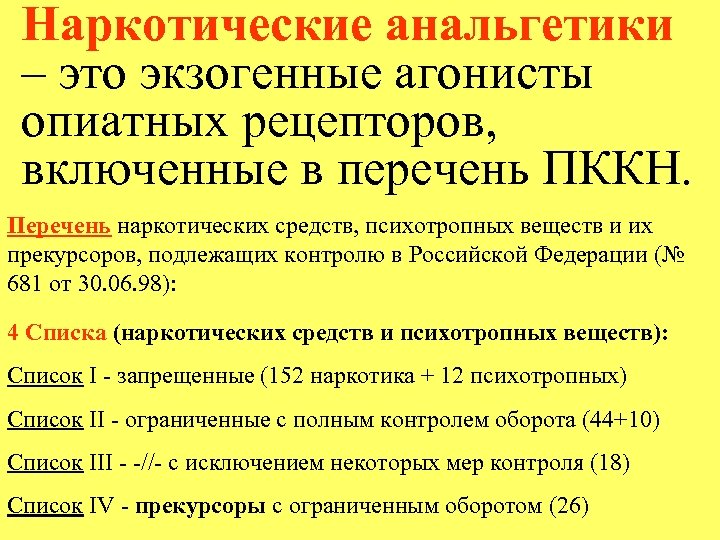 Наркотические анальгетики – это экзогенные агонисты опиатных рецепторов, включенные в перечень ПККН.

Перечень наркотических средств, психотропных веществ и их прекурсоров, подлежащих контролю в Российской Федерации (№ 681 от 30.06.98):

4 Списка (наркотических средств и психотропных веществ):

Список I - запрещенные (152 наркотика + 12 психотропных)

Список II - ограниченные с полным контролем оборота (44+10)

Список III - -//- с исключением некоторых мер контроля (18)

Список IV - прекурсоры с ограниченным оборотом (26)